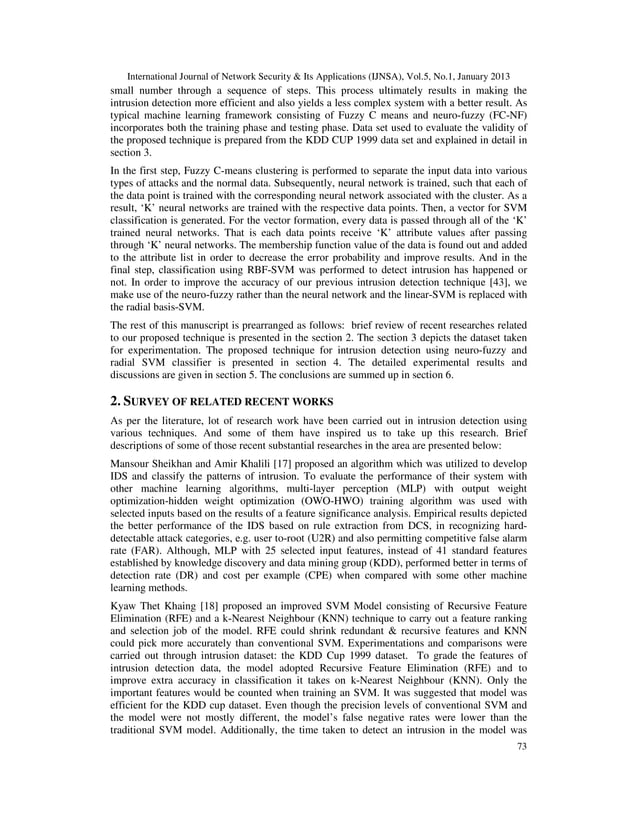 International Journal of Network Security & Its Applications (IJNSA), Vol.5, No.1, January 2013

small number through a sequence of steps. This process ultimately results in making the intrusion detection more efficient and also yields a less complex system with a better result. As typical machine learning framework consisting of Fuzzy C means and neuro-fuzzy (FC-NF) incorporates both the training phase and testing phase. Data set used to evaluate the validity of the proposed technique is prepared from the KDD CUP 1999 data set and explained in detail in section 3.

In the first step, Fuzzy C-means clustering is performed to separate the input data into various types of attacks and the normal data. Subsequently, neural network is trained, such that each of the data point is trained with the corresponding neural network associated with the cluster. As a result, 'K' neural networks are trained with the respective data points. Then, a vector for SVM classification is generated. For the vector formation, every data is passed through all of the 'K' trained neural networks. That is each data points receive 'K' attribute values after passing through 'K' neural networks. The membership function value of the data is found out and added to the attribute list in order to decrease the error probability and improve results. And in the final step, classification using RBF-SVM was performed to detect intrusion has happened or not. In order to improve the accuracy of our previous intrusion detection technique [43], we make use of the neuro-fuzzy rather than the neural network and the linear-SVM is replaced with the radial basis-SVM.

The rest of this manuscript is prearranged as follows: brief review of recent researches related to our proposed technique is presented in the section 2. The section 3 depicts the dataset taken for experimentation. The proposed technique for intrusion detection using neuro-fuzzy and radial SVM classifier is presented in section 4. The detailed experimental results and discussions are given in section 5. The conclusions are summed up in section 6.

2. SURVEY OF RELATED RECENT WORKS

As per the literature, lot of research work have been carried out in intrusion detection using various techniques. And some of them have inspired us to take up this research. Brief descriptions of some of those recent substantial researches in the area are presented below:

Mansour Sheikhan and Amir Khalili [17] proposed an algorithm which was utilized to develop IDS and classify the patterns of intrusion. To evaluate the performance of their system with other machine learning algorithms, multi-layer perception (MLP) with output weight optimization-hidden weight optimization (OWO-HWO) training algorithm was used with selected inputs based on the results of a feature significance analysis. Empirical results depicted the better performance of the IDS based on rule extraction from DCS, in recognizing hard-detectable attack categories, e.g. user to-root (U2R) and also permitting competitive false alarm rate (FAR). Although, MLP with 25 selected input features, instead of 41 standard features established by knowledge discovery and data mining group (KDD), performed better in terms of detection rate (DR) and cost per example (CPE) when compared with some other machine learning methods.

Kyaw Thet Khaing [18] proposed an improved SVM Model consisting of Recursive Feature Elimination (RFE) and a k-Nearest Neighbour (KNN) technique to carry out a feature ranking and selection job of the model. RFE could shrink redundant & recursive features and KNN could pick more accurately than conventional SVM. Experimentations and comparisons were carried out through intrusion dataset: the KDD Cup 1999 dataset. To grade the features of intrusion detection data, the model adopted Recursive Feature Elimination (RFE) and to improve extra accuracy in classification it takes on k-Nearest Neighbour (KNN). Only the important features would be counted when training an SVM. It was suggested that model was efficient for the KDD cup dataset. Even though the precision levels of conventional SVM and the model were not mostly different, the model's false negative rates were lower than the traditional SVM model. Additionally, the time taken to detect an intrusion in the model was

73